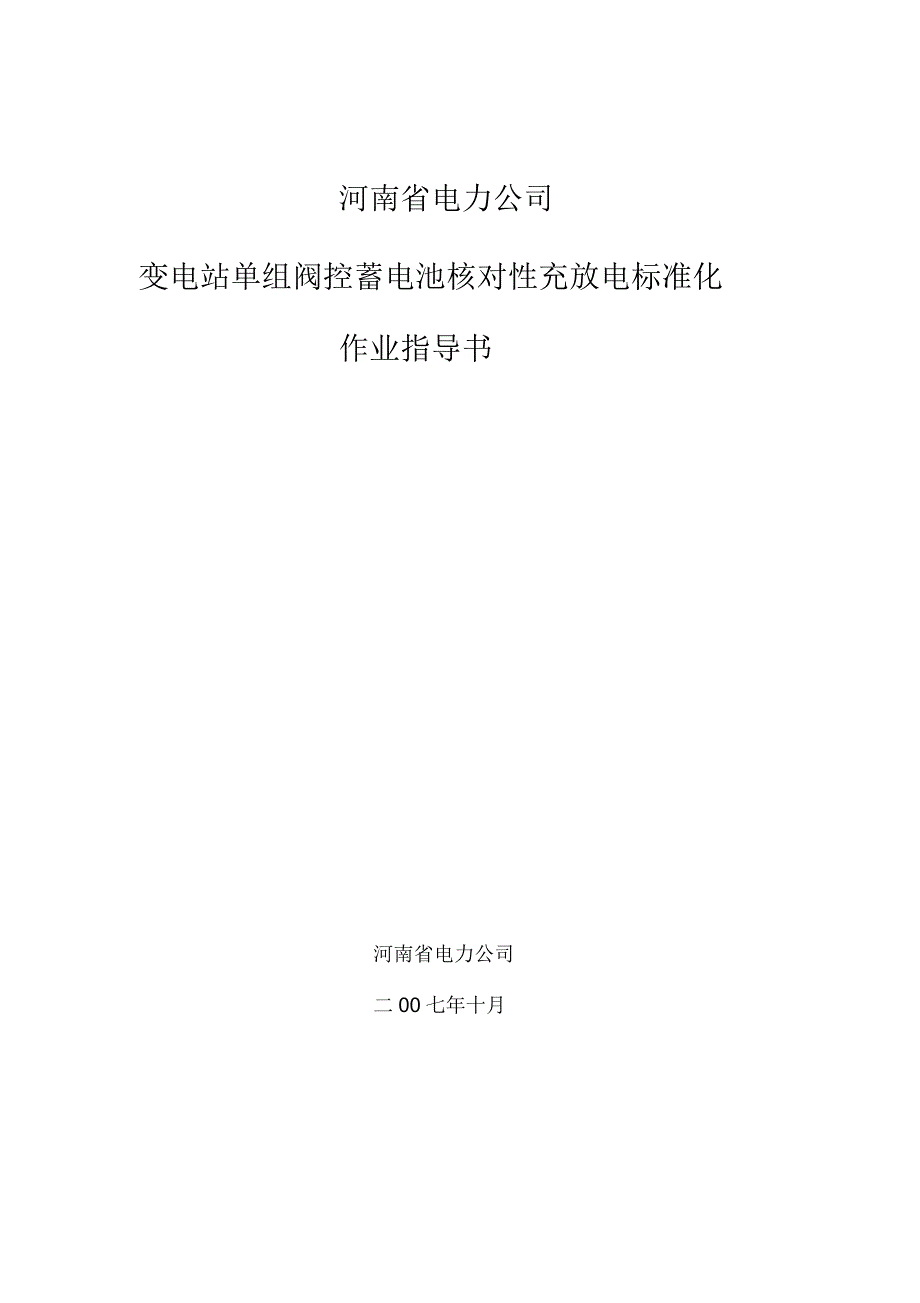 河南省电力公司

变电站单组阀控蓄电池核对性充放电标准化

作业指导书

河南省电力公司

二00七年十月